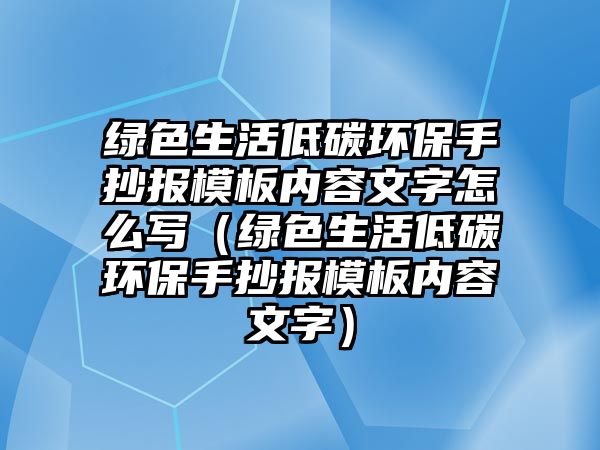 绿色生活低碳环保手抄报模板内容文字怎么写（绿色生活低碳环保手抄报模板内容文字）